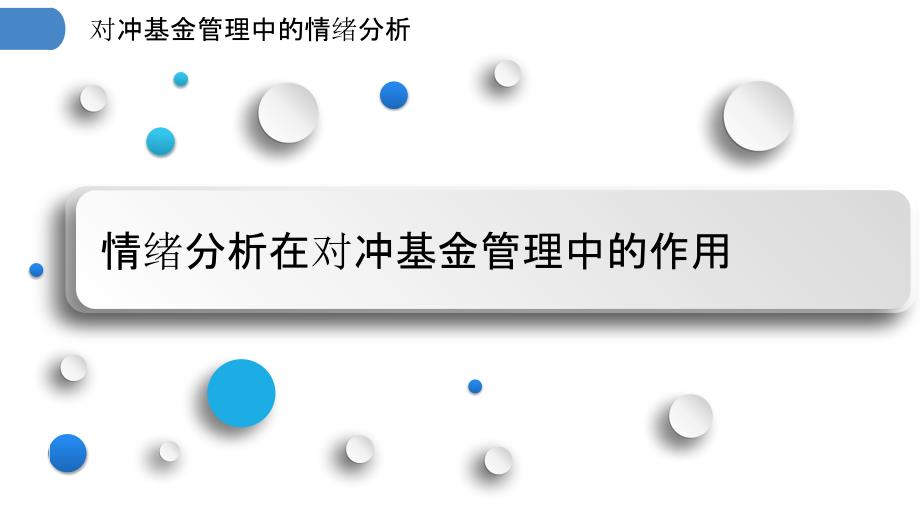 对冲基金管理中的情绪分析

情绪分析在对冲基金管理中的作用